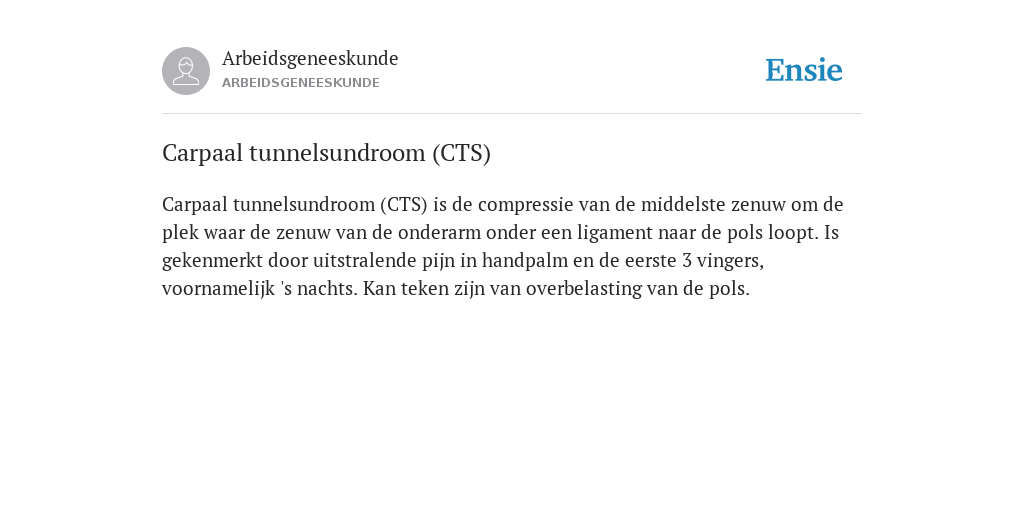 Arbeidsgeneeskunde
ARBEIDSGENEESKUNDE

Ensie

Carpaal tunnelsundroom (CTS)

Carpaal tunnelsundroom (CTS) is de compressie van de middelste zenuw om de plek waar de zenuw van de onderarm onder een ligament naar de pols loopt. Is gekenmerkt door uitstralende pijn in handpalm en de eerste 3 vingers, voornamelijk 's nachts. Kan teken zijn van overbelasting van de pols.